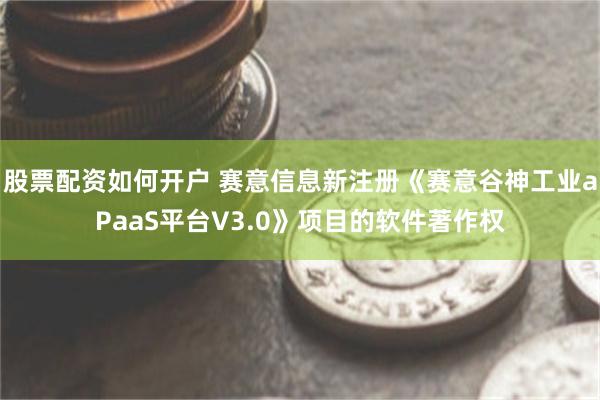 股票配资如何开户 赛意信息新注册《赛意谷神工业aPaaS平台V3.0》项目的软件著作权